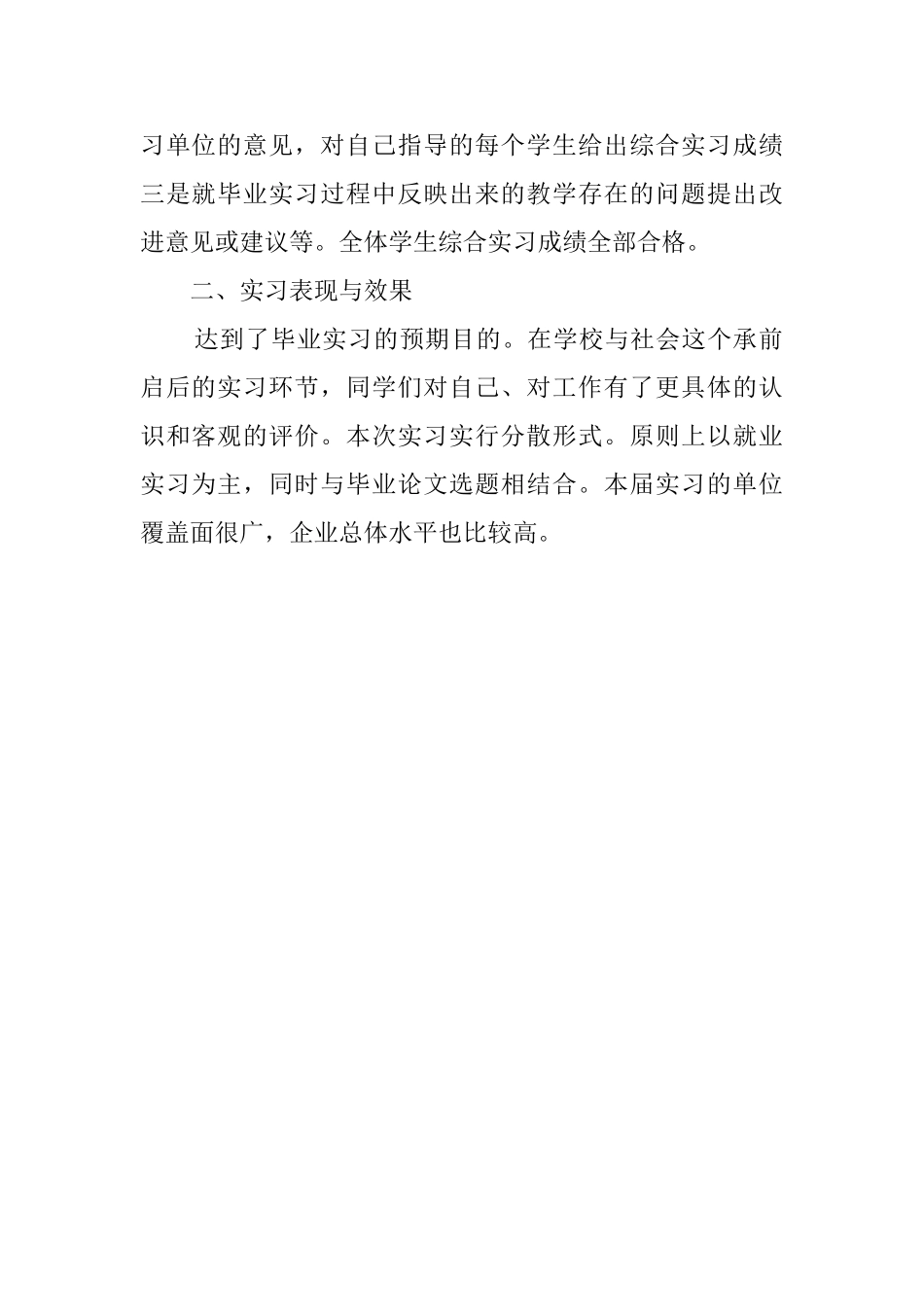 习单位的意见，对自己指导的每个学生给出综合实习成绩三是就毕业实习过程中反映出来的教学存在的问题提出改进意见或建议等。全体学生综合实习成绩全部合格。

二、实习表现与效果

达到了毕业实习的预期目的。在学校与社会这个承前启后的实习环节，同学们对自己、对工作有了更具体的认识和客观的评价。本次实习实行分散形式。原则上以就业实习为主，同时与毕业论文选题相结合。本届实习的单位覆盖面很广，企业总体水平也比较高。